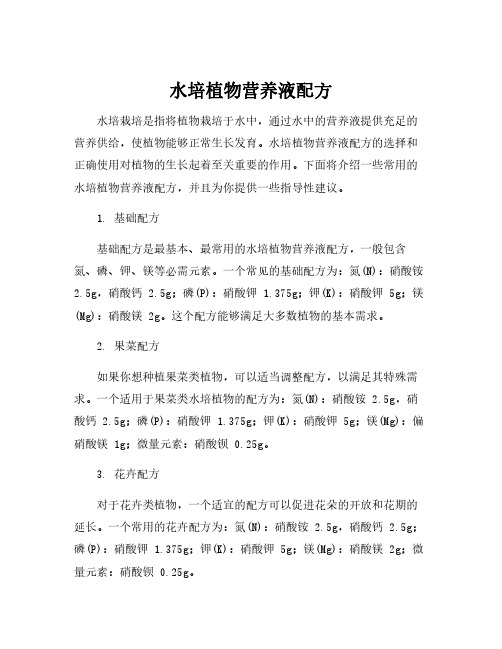 水培植物营养液配方

水培栽培是指将植物栽培于水中，通过水中的营养液提供充足的营养供给，使植物能够正常生长发育。水培植物营养液配方的选择和正确使用对植物的生长起着至关重要的作用。下面将介绍一些常用的水培植物营养液配方，并且为你提供一些指导性建议。

1. 基础配方

基础配方是最基本、最常用的水培植物营养液配方，一般包含氮、磷、钾、镁等必需元素。一个常见的基础配方为：氮(N)：硝酸铵 2.5g，硝酸钙 2.5g；磷(P)：硝酸钾 1.375g；钾(K)：硝酸钾 5g；镁(Mg)：硝酸镁 2g。这个配方能够满足大多数植物的基本需求。

2. 果菜配方

如果你想种植果菜类植物，可以适当调整配方，以满足其特殊需求。一个适用于果菜类水培植物的配方为：氮(N)：硝酸铵 2.5g，硝酸钙 2.5g；磷(P)：硝酸钾 1.375g；钾(K)：硝酸钾 5g；镁(Mg)：偏硝酸镁 1g；微量元素：硝酸钡 0.25g。

3. 花卉配方

对于花卉类植物，一个适宜的配方可以促进花朵的开放和花期的延长。一个常用的花卉配方为：氮(N)：硝酸铵 2.5g，硝酸钙 2.5g；磷(P)：硝酸钾 1.375g；钾(K)：硝酸钾 5g；镁(Mg)：硝酸镁 2g；微量元素：硝酸钡 0.25g。